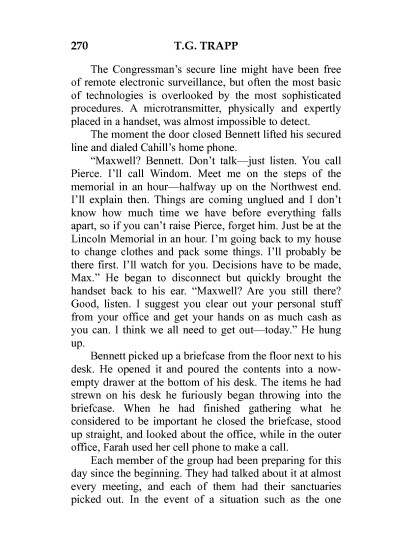 270 T.G. TRAPP

The Congressman's secure line might have been free of remote electronic surveillance, but often the most basic of technologies is overlooked by the most sophisticated procedures. A microtransmitter, physically and expertly placed in a handset, was almost impossible to detect.

The moment the door closed Bennett lifted his secured line and dialed Cahill's home phone.

"Maxwell? Bennett. Don't talk—just listen. You call Pierce. I'll call Windom. Meet me on the steps of the memorial in an hour—halfway up on the Northwest end. I'll explain then. Things are coming unglued and I don't know how much time we have before everything falls apart, so if you can't raise Pierce, forget him. Just be at the Lincoln Memorial in an hour. I'm going back to my house to change clothes and pack some things. I'll probably be there first. I'll watch for you. Decisions have to be made, Max." He began to disconnect but quickly brought the handset back to his ear. "Maxwell? Are you still there? Good, listen. I suggest you clear out your personal stuff from your office and get your hands on as much cash as you can. I think we all need to get out—today." He hung up.

Bennett picked up a briefcase from the floor next to his desk. He opened it and poured the contents into a now-empty drawer at the bottom of his desk. The items he had strewn on his desk he furiously began throwing into the briefcase. When he had finished gathering what he considered to be important he closed the briefcase, stood up straight, and looked about the office, while in the outer office, Farah used her cell phone to make a call.

Each member of the group had been preparing for this day since the beginning. They had talked about it at almost every meeting, and each of them had their sanctuaries picked out. In the event of a situation such as the one